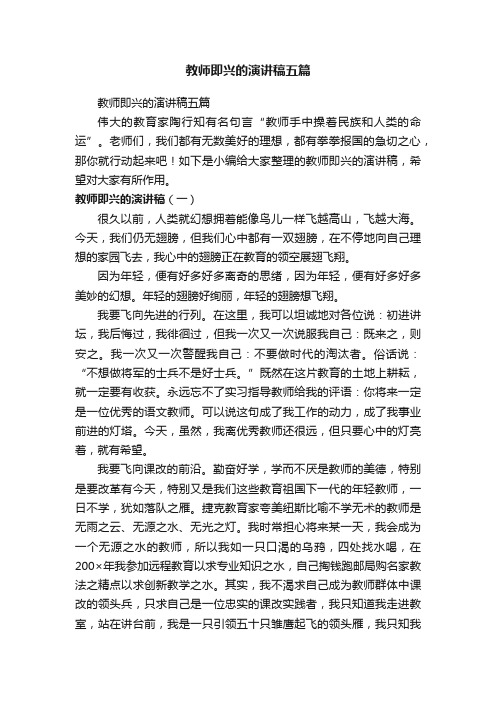 教师即兴的演讲稿五篇

教师即兴的演讲稿五篇

伟大的教育家陶行知有名句言“教师手中操着民族和人类的命运”。老师们，我们都有无数美好的理想，都有拳拳报国的急切之心，那你就行动起来吧！如下是小编给大家整理的教师即兴的演讲稿，希望对大家有所作用。

教师即兴的演讲稿（一）

很久以前，人类就幻想拥着能像鸟儿一样飞越高山，飞越大海。今天，我们仍无翅膀，但我们心中都有一双翅膀，在不停地向自己理想的家园飞去，我心中的翅膀正在教育的领空展翅飞翔。

因为年轻，便有好多好多离奇的思绪，因为年轻，便有好多好多美妙的幻想。年轻的翅膀好绚丽，年轻的翅膀想飞翔。

我要飞向先进的行列。在这里，我可以坦诚地对各位说：初进讲坛，我后悔过，我徘徊过，但我一次又一次说服我自己：既来之，则安之。我一次又一次警醒我自己：不要做时代的淘汰者。俗话说：“不想做将军的士兵不是好士兵。”既然在这片教育的土地上耕耘，就一定要有收获。永远忘不了实习指导教师给我的评语：你将来一定是一位优秀的语文教师。可以说这句成了我工作的动力，成了我事业前进的灯塔。今天，虽然，我离优秀教师还很远，但只要心中的灯亮着，就有希望。

我要飞向课改的前沿。勤奋好学，学而不厌是教师的美德，特别是要改革有今天，特别又是我们这些教育祖国下一代的年轻教师，一日不学，犹如落队之雁。捷克教育家夸美纽斯比喻不学无术的教师是无雨之云、无源之水、无光之灯。我时常担心将来某一天，我会成为一个无源之水的教师，所以我如一只口渴的乌鸦，四处找水喝，在200×年我参加远程教育以求专业知识之水，自己掏钱跑邮局购名家教法之精点以求创新教学之水。其实，我不渴求自己成为教师群体中课改的领头兵，只求自己是一位忠实的课改实践者，我只知道我走进教室，站在讲台前，我是一只引领五十只雏鹰起飞的领头雁，我只知我